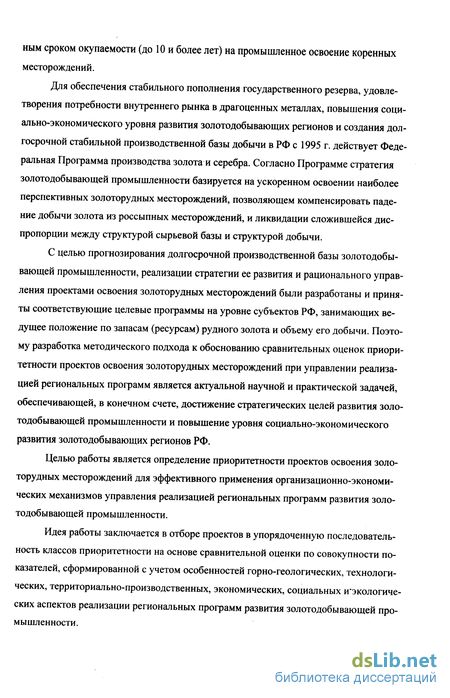 ным сроком окупаемости (до 10 и более лет) на промышленное освоение коренных месторождений.

Для обеспечения стабильного пополнения государственного резерва, удовлетворения потребности внутреннего рынка в драгоценных металлах, повышения социально-экономического уровня развития золотодобывающих регионов и создания долгосрочной стабильной производственной базы добычи в РФ с 1995 г. действует Федеральная Программа производства золота и серебра. Согласно Программе стратегия золотодобывающей промышленности базируется на ускоренном освоении наиболее перспективных золоторудных месторождений, позволяющем компенсировать падение добычи золота из россыпных месторождений, и ликвидации сложившейся диспропорции между структурой сырьевой базы и структурой добычи.

С целью прогнозирования долгосрочной производственной базы золотодобывающей промышленности, реализации стратегии ее развития и рационального управления проектами освоения золоторудных месторождений были разработаны и приняты соответствующие целевые программы на уровне субъектов РФ, занимающих ведущее положение по запасам (ресурсам) рудного золота и объему его добычи. Поэтому разработка методического подхода к обоснованию сравнительных оценок приоритетности проектов освоения золоторудных месторождений при управлении реализацией региональных программ является актуальной научной и практической задачей, обеспечивающей, в конечном счете, достижение стратегических целей развития золотодобывающей промышленности и повышение уровня социально-экономического развития золотодобывающих регионов РФ.

Целью работы является определение приоритетности проектов освоения золоторудных месторождений для эффективного применения организационно-экономических механизмов управления реализацией региональных программ развития золотодобывающей промышленности.

Идея работы заключается в отборе проектов в упорядоченную последовательность классов приоритетности на основе сравнительной оценки по совокупности показателей, сформированной с учетом особенностей горно-геологических, технологических, территориально-производственных, экономических, социальных и экологических аспектов реализации региональных программ развития золотодобывающей промышленности.

dsLib.net
библиотека диссертаций